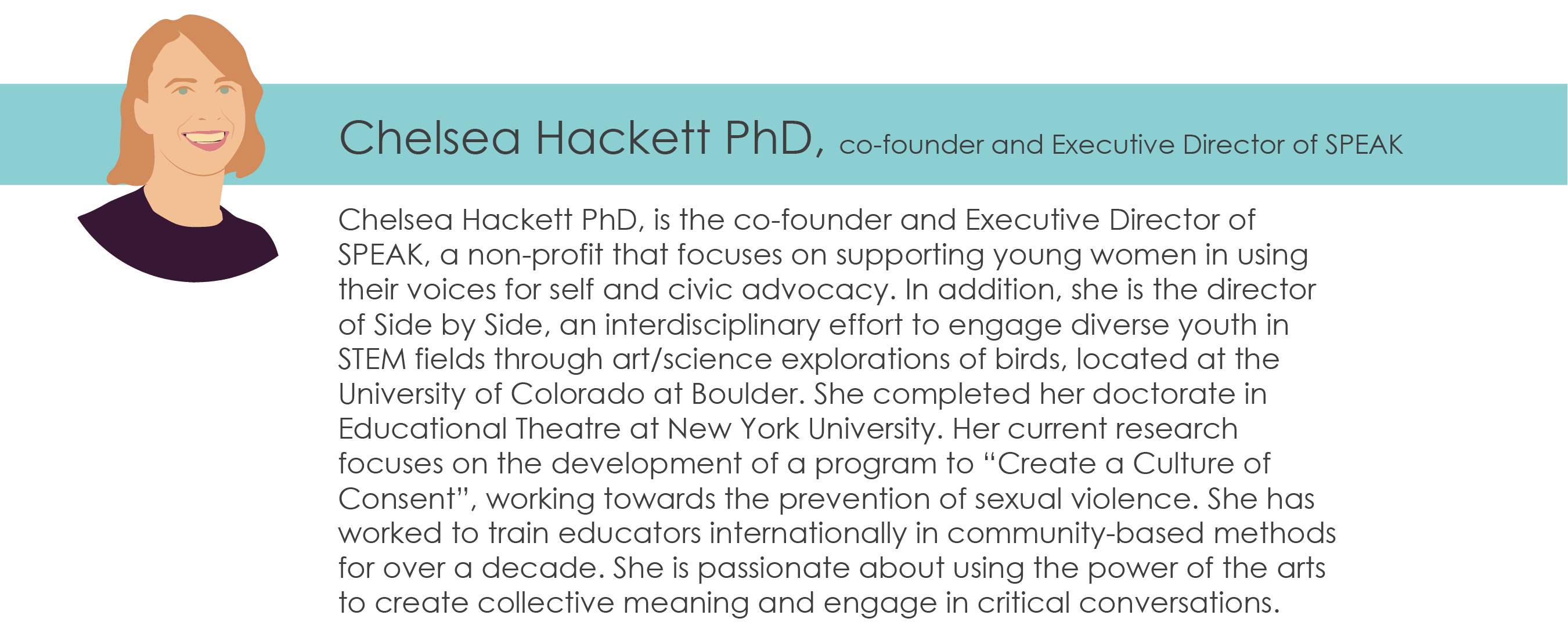 Chelsea Hackett PhD, co-founder and Executive Director of SPEAK

Chelsea Hackett PhD, is the co-founder and Executive Director of SPEAK, a non-profit that focuses on supporting young women in using their voices for self and civic advocacy. In addition, she is the director of Side by Side, an interdisciplinary effort to engage diverse youth in STEM fields through art/science explorations of birds, located at the University of Colorado at Boulder. She completed her doctorate in Educational Theatre at New York University. Her current research focuses on the development of a program to "Create a Culture of Consent", working towards the prevention of sexual violence. She has worked to train educators internationally in community-based methods for over a decade. She is passionate about using the power of the arts to create collective meaning and engage in critical conversations.